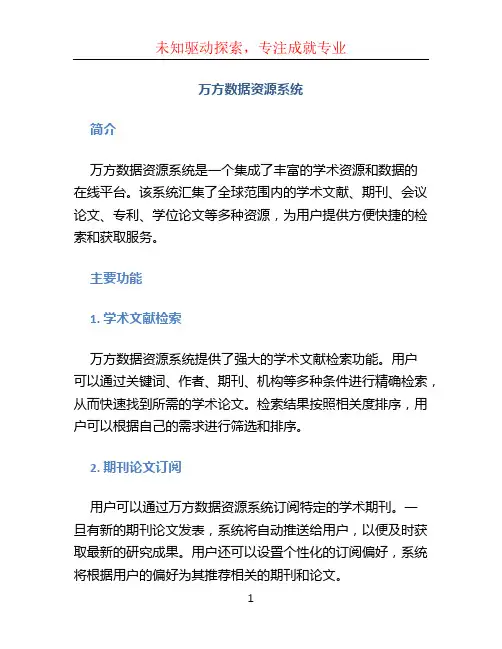 未知驱动探索，专注成就专业

万方数据资源系统

简介

万方数据资源系统是一个集成了丰富的学术资源和数据的在线平台。该系统汇集了全球范围内的学术文献、期刊、会议论文、专利、学位论文等多种资源，为用户提供方便快捷的检索和获取服务。

主要功能

1. 学术文献检索

万方数据资源系统提供了强大的学术文献检索功能。用户可以通过关键词、作者、期刊、机构等多种条件进行精确检索，从而快速找到所需的学术论文。检索结果按照相关度排序，用户可以根据自己的需求进行筛选和排序。

2. 期刊论文订阅

用户可以通过万方数据资源系统订阅特定的学术期刊。一旦有新的期刊论文发表，系统将自动推送给用户，以便及时获取最新的研究成果。用户还可以设置个性化的订阅偏好，系统将根据用户的偏好为其推荐相关的期刊和论文。

1